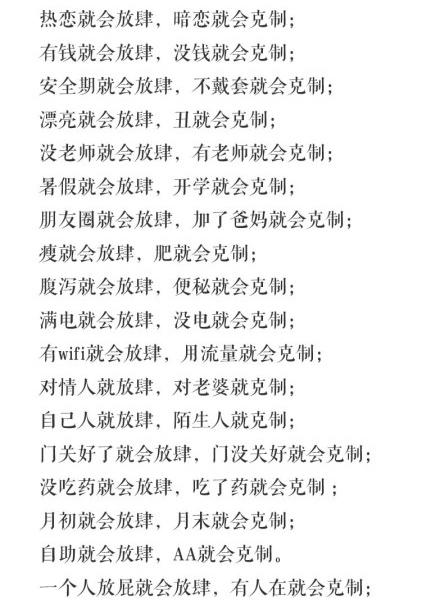 热恋就会放肆，暗恋就会克制；
有钱就会放肆，没钱就会克制；
安全期就会放肆，不戴套就会克制；
漂亮就会放肆，丑就会克制；
没老师就会放肆，有老师就会克制；
暑假就会放肆，开学就会克制；
朋友圈就会放肆，加了爸妈就会克制；
瘦就会放肆，肥就会克制；
腹泻就会放肆，便秘就会克制；
满电就会放肆，没电就会克制；
有wifi就会放肆，用流量就会克制；
对情人就放肆，对老婆就克制；
自己人就放肆，陌生人就克制；
门关好了就会放肆，门没关好就会克制；
没吃药就会放肆，吃了药就会克制；
月初就会放肆，月末就会克制；
自助就会放肆，AA就会克制。
一个人放屁就会放肆，有人在就会克制；